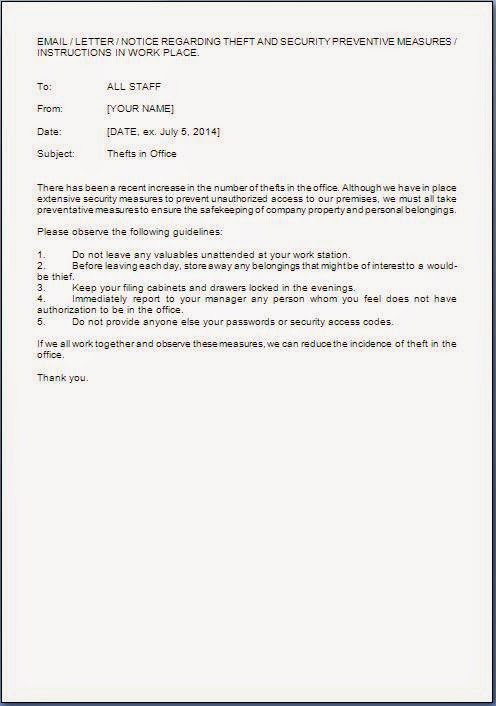 EMAIL / LETTER / NOTICE REGARDING THEFT AND SECURITY PREVENTIVE MEASURES / INSTRUCTIONS IN WORK PLACE.

To: ALL STAFF

From: [YOUR NAME]

Date: [DATE, ex. July 5, 2014]

Subject: Thefts in Office

There has been a recent increase in the number of thefts in the office. Although we have in place extensive security measures to prevent unauthorized access to our premises, we must all take preventative measures to ensure the safekeeping of company property and personal belongings.

Please observe the following guidelines:

1. Do not leave any valuables unattended at your work station.
2. Before leaving each day, store away any belongings that might be of interest to a would-be thief.
3. Keep your filing cabinets and drawers locked in the evenings.
4. Immediately report to your manager any person whom you feel does not have authorization to be in the office.
5. Do not provide anyone else your passwords or security access codes.

If we all work together and observe these measures, we can reduce the incidence of theft in the office.

Thank you.